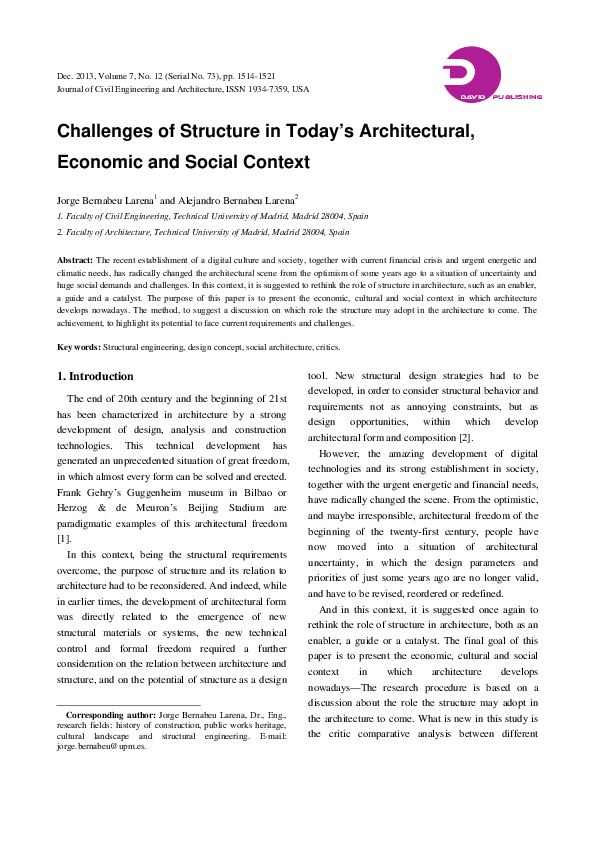 Dec. 2013, Volume 7, No. 12 (Serial No. 73), pp. 1514-1521
Journal of Civil Engineering and Architecture, ISSN 1934-7359, USA

DAVID PUBLISHING

Challenges of Structure in Today's Architectural, Economic and Social Context

Jorge Bernabeu Larena$^1$ and Alejandro Bernabeu Larena$^2$

1. Faculty of Civil Engineering, Technical University of Madrid, Madrid 28004, Spain

2. Faculty of Architecture, Technical University of Madrid, Madrid 28004, Spain

Abstract: The recent establishment of a digital culture and society, together with current financial crisis and urgent energetic and climatic needs, has radically changed the architectural scene from the optimism of some years ago to a situation of uncertainty and huge social demands and challenges. In this context, it is suggested to rethink the role of structure in architecture, such as an enabler, a guide and a catalyst. The purpose of this paper is to present the economic, cultural and social context in which architecture develops nowadays. The method, to suggest a discussion on which role the structure may adopt in the architecture to come. The achievement, to highlight its potential to face current requirements and challenges.

Key words: Structural engineering, design concept, social architecture, critics.

1. Introduction

The end of 20th century and the beginning of 21st has been characterized in architecture by a strong development of design, analysis and construction technologies. This technical development has generated an unprecedented situation of great freedom, in which almost every form can be solved and erected. Frank Gehry's Guggenheim museum in Bilbao or Herzog & de Meuron's Beijing Stadium are paradigmatic examples of this architectural freedom [1].

In this context, being the structural requirements overcome, the purpose of structure and its relation to architecture had to be reconsidered. And indeed, while in earlier times, the development of architectural form was directly related to the emergence of new structural materials or systems, the new technical control and formal freedom required a further consideration on the relation between architecture and structure, and on the potential of structure as a design

Corresponding author: Jorge Bernabeu Larena, Dr., Eng., research fields: history of construction, public works heritage, cultural landscape and structural engineering. E-mail: jorge.bernabeu@upm.es.

tool. New structural design strategies had to be developed, in order to consider structural behavior and requirements not as annoying constraints, but as design opportunities, within which develop architectural form and composition [2].

However, the amazing development of digital technologies and its strong establishment in society, together with the urgent energetic and financial needs, have radically changed the scene. From the optimistic, and maybe irresponsible, architectural freedom of the beginning of the twenty-first century, people have now moved into a situation of architectural uncertainty, in which the design parameters and priorities of just some years ago are no longer valid, and have to be revised, reordered or redefined.

And in this context, it is suggested once again to rethink the role of structure in architecture, both as an enabler, a guide or a catalyst. The final goal of this paper is to present the economic, cultural and social context in which architecture develops nowadays—The research procedure is based on a discussion about the role the structure may adopt in the architecture to come. What is new in this study is the critic comparative analysis between different